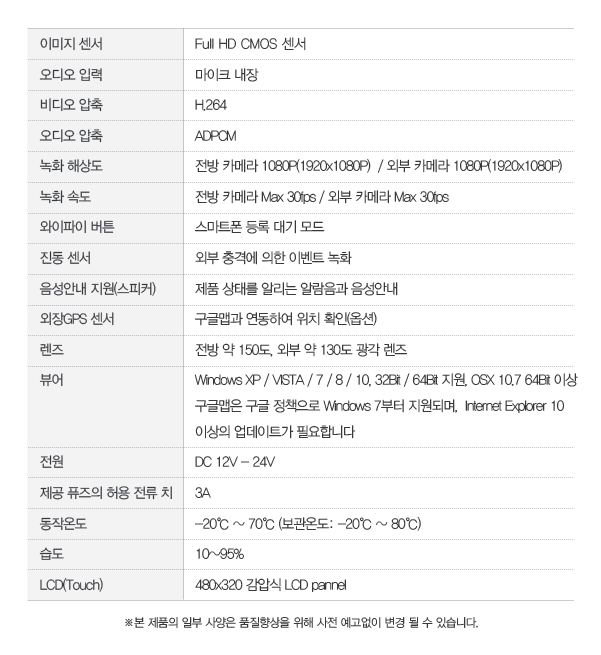 | | |
|---|---|
| 이미지 센서 | Full HD CMOS 센서 |
| 오디오 입력 | 마이크 내장 |
| 비디오 압축 | H.264 |
| 오디오 압축 | ADPCM |
| 녹화 해상도 | 전방 카메라 1080P(1920x1080P) / 외부 카메라 1080P(1920x1080P) |
| 녹화 속도 | 전방 카메라 Max 30fps / 외부 카메라 Max 30fps |
| 와이파이 버튼 | 스마트폰 등록 대기 모드 |
| 진동 센서 | 외부 충격에 의한 이벤트 녹화 |
| 음성안내 지원(스피커) | 제품 상태를 알리는 알람음과 음성안내 |
| 외장GPS 센서 | 구글맵과 연동하여 위치 확인(옵션) |
| 렌즈 | 전방 약 150도, 외부 약 130도 광각 렌즈 |
| 뷰어 | Windows XP / VISTA / 7 / 8 / 10, 32Bit / 64Bit 지원, OSX 10.7 64Bit 이상 구글맵은 구글 정책으로 Windows 7부터 지원되며, Internet Explorer 10 이상의 업데이트가 필요합니다 |
| 전원 | DC 12V – 24V |
| 제공 퓨즈의 허용 전류 치 | 3A |
| 동작온도 | –20℃ ~ 70℃ (보관온도: –20℃ ~ 80℃) |
| 습도 | 10~95% |
| LCD(Touch) | 480x320 감압식 LCD pannel |

※본 제품의 일부 사양은 품질향상을 위해 사전 예고없이 변경 될 수 있습니다.